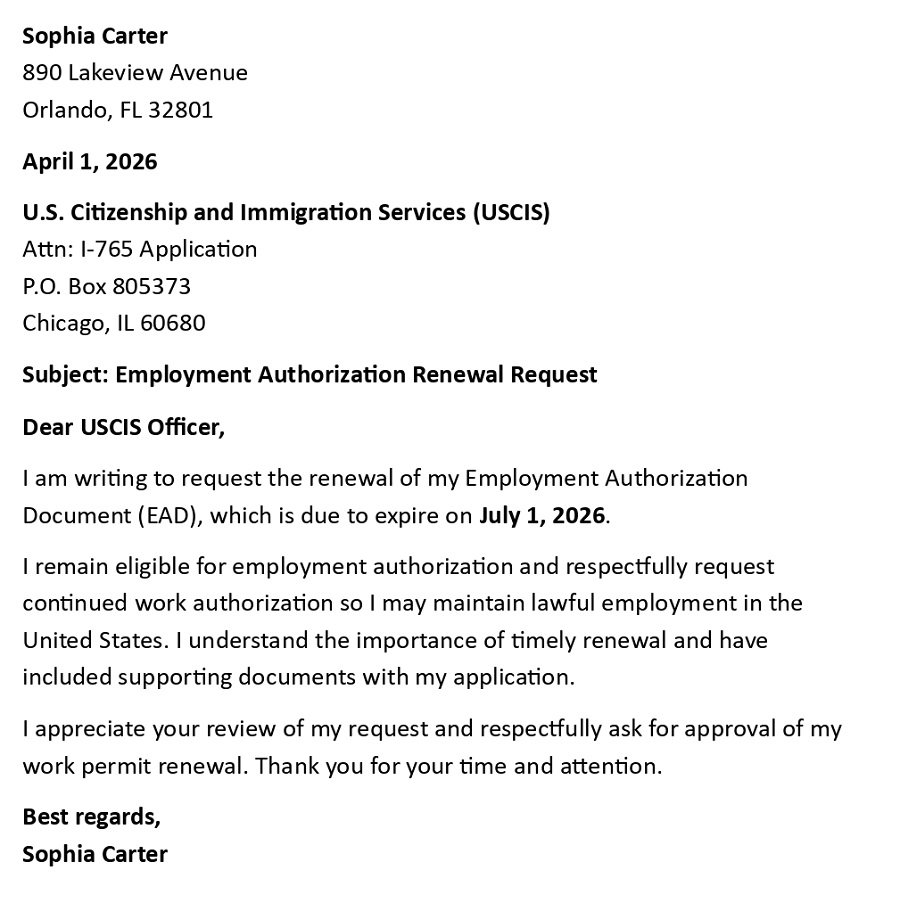 Sophia Carter
890 Lakeview Avenue
Orlando, FL 32801

April 1, 2026

U.S. Citizenship and Immigration Services (USCIS)
Attn: I-765 Application
P.O. Box 805373
Chicago, IL 60680

Subject: Employment Authorization Renewal Request

Dear USCIS Officer,

I am writing to request the renewal of my Employment Authorization Document (EAD), which is due to expire on July 1, 2026.

I remain eligible for employment authorization and respectfully request continued work authorization so I may maintain lawful employment in the United States. I understand the importance of timely renewal and have included supporting documents with my application.

I appreciate your review of my request and respectfully ask for approval of my work permit renewal. Thank you for your time and attention.

Best regards,
Sophia Carter